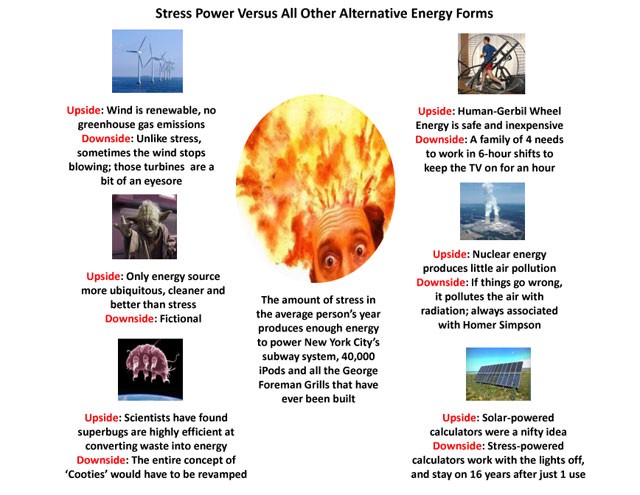 Stress Power Versus All Other Alternative Energy Forms

Upside: Wind is renewable, no greenhouse gas emissions
Downside: Unlike stress, sometimes the wind stops blowing; those turbines are a bit of an eyesore

Upside: Only energy source more ubiquitous, cleaner and better than stress
Downside: Fictional

Upside: Scientists have found superbugs are highly efficient at converting waste into energy
Downside: The entire concept of 'Cooties' would have to be revamped

The amount of stress in the average person's year produces enough energy to power New York City's subway system, 40,000 iPods and all the George Foreman Grills that have ever been built

Upside: Human-Gerbil Wheel Energy is safe and inexpensive
Downside: A family of 4 needs to work in 6-hour shifts to keep the TV on for an hour

Upside: Nuclear energy produces little air pollution
Downside: If things go wrong, it pollutes the air with radiation; always associated with Homer Simpson

Upside: Solar-powered calculators were a nifty idea
Downside: Stress-powered calculators work with the lights off, and stay on 16 years after just 1 use